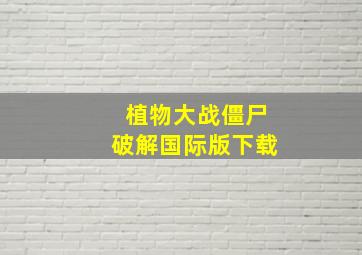 植物大战僵尸
破解国际版下载